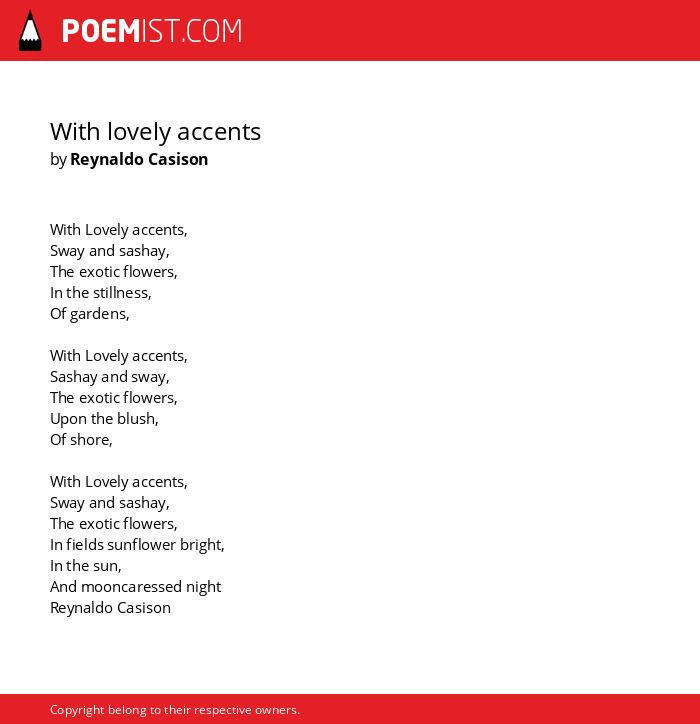 POEMIST.COM

With lovely accents
by Reynaldo Casison

With Lovely accents,
Sway and sashay,
The exotic flowers,
In the stillness,
Of gardens,

With Lovely accents,
Sashay and sway,
The exotic flowers,
Upon the blush,
Of shore,

With Lovely accents,
Sway and sashay,
The exotic flowers,
In fields sunflower bright,
In the sun,
And mooncaressed night
Reynaldo Casison

Copyright belong to their respective owners.